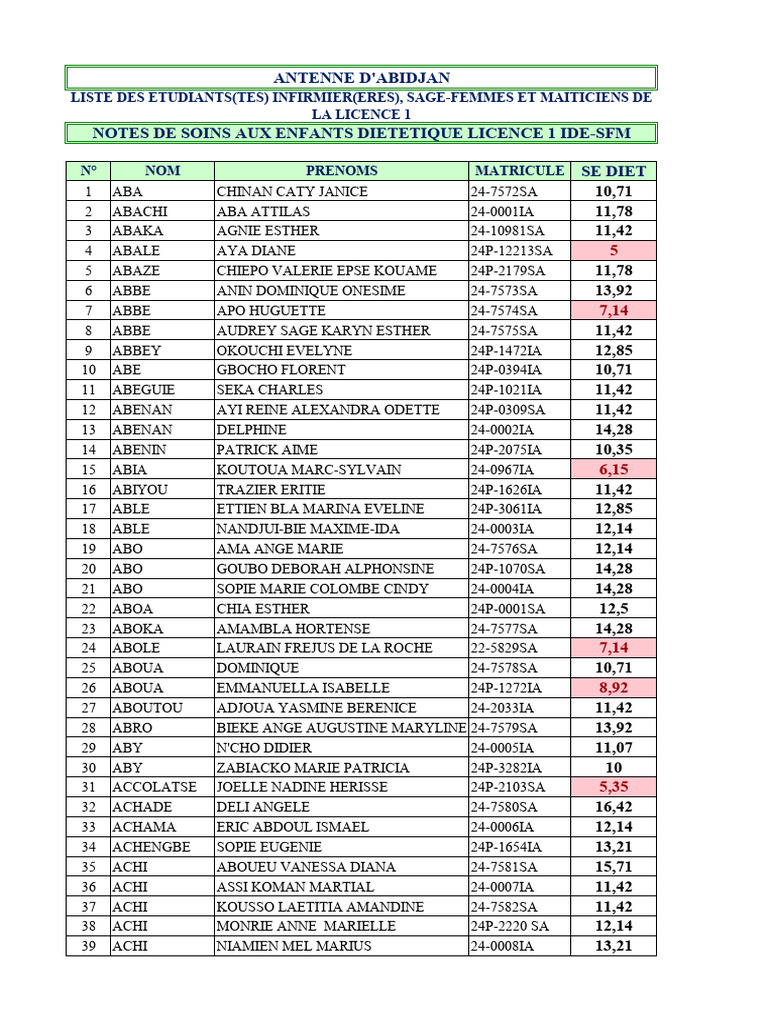 ANTENNE D'ABIDJAN

LISTE DES ETUDIANTS(TES) INFIRMIER(ERES), SAGE-FEMMES ET MAITICIENS DE LA LICENCE 1

NOTES DE SOINS AUX ENFANTS DIETETIQUE LICENCE 1 IDE-SFM

| N° | NOM | PRENOMS | MATRICULE | SE DIET |
|---|---|---|---|---|
| 1 | ABA | CHINAN CATY JANICE | 24-7572SA | 10,71 |
| 2 | ABACHI | ABA ATTILAS | 24-0001IA | 11,78 |
| 3 | ABAKA | AGNIE ESTHER | 24-10981SA | 11,42 |
| 4 | ABALE | AYA DIANE | 24P-12213SA | 5 |
| 5 | ABAZE | CHIEPO VALERIE EPSE KOUAME | 24P-2179SA | 11,78 |
| 6 | ABBE | ANIN DOMINIQUE ONESIME | 24-7573SA | 13,92 |
| 7 | ABBE | APO HUGUETTE | 24-7574SA | 7,14 |
| 8 | ABBE | AUDREY SAGE KARYN ESTHER | 24-7575SA | 11,42 |
| 9 | ABBEY | OKOUCHI EVELYNE | 24P-1472IA | 12,85 |
| 10 | ABE | GBOCHO FLORENT | 24P-0394IA | 10,71 |
| 11 | ABEGUIE | SEKA CHARLES | 24P-1021IA | 11,42 |
| 12 | ABENAN | AYI REINE ALEXANDRA ODETTE | 24P-0309SA | 11,42 |
| 13 | ABENAN | DELPHINE | 24-0002IA | 14,28 |
| 14 | ABENIN | PATRICK AIME | 24P-2075IA | 10,35 |
| 15 | ABIA | KOUTOUA MARC-SYLVAIN | 24-0967IA | 6,15 |
| 16 | ABIYOU | TRAZIER ERITIE | 24P-1626IA | 11,42 |
| 17 | ABLE | ETTIEN BLA MARINA EVELINE | 24P-3061IA | 12,85 |
| 18 | ABLE | NANDJUI-BIE MAXIME-IDA | 24-0003IA | 12,14 |
| 19 | ABO | AMA ANGE MARIE | 24-7576SA | 12,14 |
| 20 | ABO | GOUBO DEBORAH ALPHONSINE | 24P-1070SA | 14,28 |
| 21 | ABO | SOPIE MARIE COLOMBE CINDY | 24-0004IA | 14,28 |
| 22 | ABOA | CHIA ESTHER | 24P-0001SA | 12,5 |
| 23 | ABOKA | AMAMBLA HORTENSE | 24-7577SA | 14,28 |
| 24 | ABOLE | LAURAIN FREJUS DE LA ROCHE | 22-5829SA | 7,14 |
| 25 | ABOUA | DOMINIQUE | 24-7578SA | 10,71 |
| 26 | ABOUA | EMMANUELLA ISABELLE | 24P-1272IA | 8,92 |
| 27 | ABOUTOU | ADJOUA YASMINE BERENICE | 24-2033IA | 11,42 |
| 28 | ABRO | BIEKE ANGE AUGUSTINE MARYLINE | 24-7579SA | 13,92 |
| 29 | ABY | N'CHO DIDIER | 24-0005IA | 11,07 |
| 30 | ABY | ZABIACKO MARIE PATRICIA | 24P-3282IA | 10 |
| 31 | ACCOLATSE | JOELLE NADINE HERISSE | 24P-2103SA | 5,35 |
| 32 | ACHADE | DELI ANGELE | 24-7580SA | 16,42 |
| 33 | ACHAMA | ERIC ABDOUL ISMAEL | 24-0006IA | 12,14 |
| 34 | ACHENGBE | SOPIE EUGENIE | 24P-1654IA | 13,21 |
| 35 | ACHI | ABOUEU VANESSA DIANA | 24-7581SA | 15,71 |
| 36 | ACHI | ASSI KOMAN MARTIAL | 24-0007IA | 11,42 |
| 37 | ACHI | KOUSSO LAETITIA AMANDINE | 24-7582SA | 11,42 |
| 38 | ACHI | MONRIE ANNE MARIELLE | 24P-2220 SA | 12,14 |
| 39 | ACHI | NIAMIEN MEL MARIUS | 24-0008IA | 13,21 |